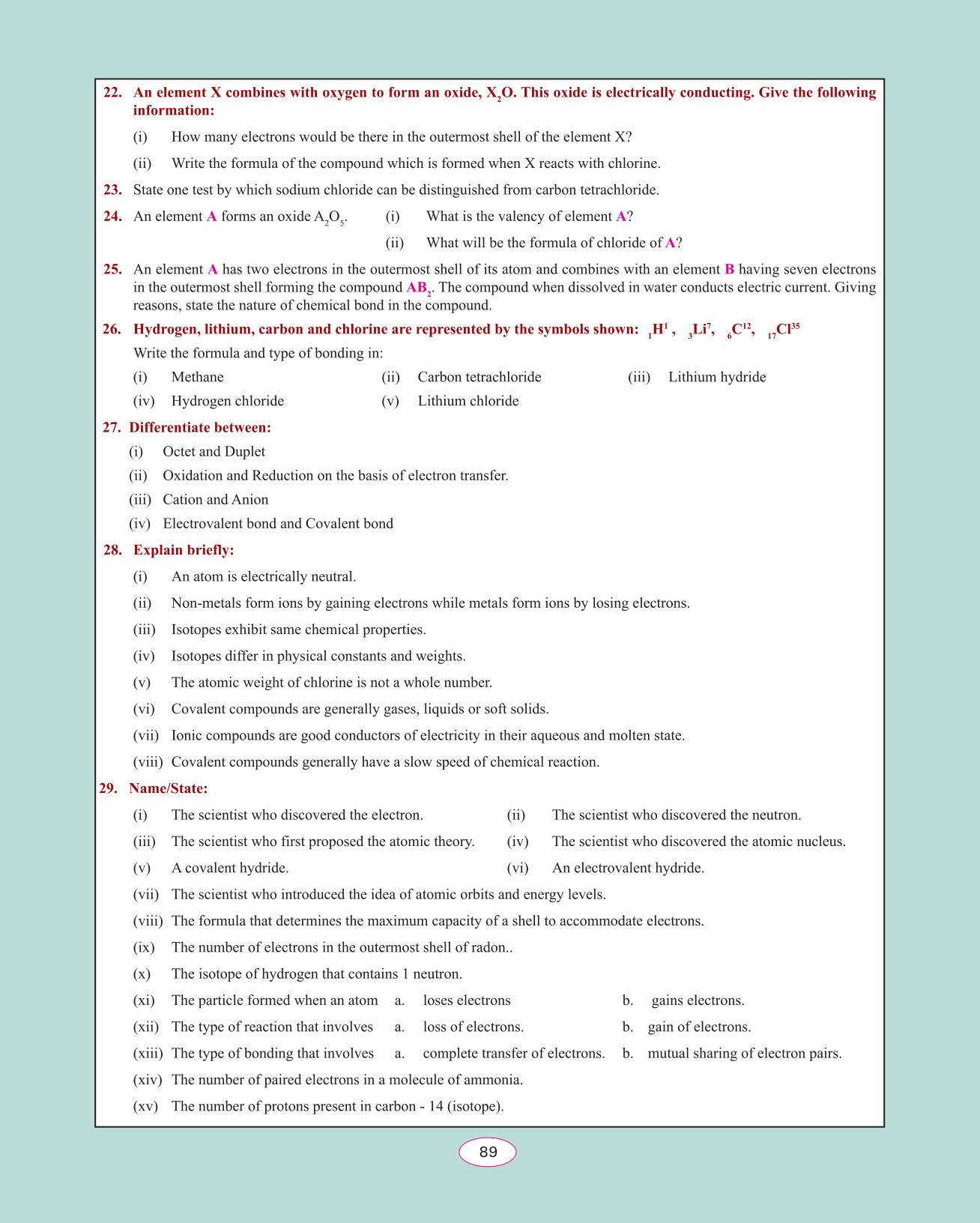 22. An element X combines with oxygen to form an oxide, $X_2O$. This oxide is electrically conducting. Give the following information:

(i) How many electrons would be there in the outermost shell of the element X?

(ii) Write the formula of the compound which is formed when X reacts with chlorine.

23. State one test by which sodium chloride can be distinguished from carbon tetrachloride.

24. An element A forms an oxide $A_2O_5$. (i) What is the valency of element A?

(ii) What will be the formula of chloride of A?

25. An element A has two electrons in the outermost shell of its atom and combines with an element B having seven electrons in the outermost shell forming the compound $AB_2$. The compound when dissolved in water conducts electric current. Giving reasons, state the nature of chemical bond in the compound.

26. Hydrogen, lithium, carbon and chlorine are represented by the symbols shown: $_1H^1$, $_3Li^7$, $_6C^{12}$, $_{17}Cl^{35}$

Write the formula and type of bonding in:

(i) Methane (ii) Carbon tetrachloride (iii) Lithium hydride

(iv) Hydrogen chloride (v) Lithium chloride

27. Differentiate between:

(i) Octet and Duplet

(ii) Oxidation and Reduction on the basis of electron transfer.

(iii) Cation and Anion

(iv) Electrovalent bond and Covalent bond

28. Explain briefly:

(i) An atom is electrically neutral.

(ii) Non-metals form ions by gaining electrons while metals form ions by losing electrons.

(iii) Isotopes exhibit same chemical properties.

(iv) Isotopes differ in physical constants and weights.

(v) The atomic weight of chlorine is not a whole number.

(vi) Covalent compounds are generally gases, liquids or soft solids.

(vii) Ionic compounds are good conductors of electricity in their aqueous and molten state.

(viii) Covalent compounds generally have a slow speed of chemical reaction.

29. Name/State:

(i) The scientist who discovered the electron. (ii) The scientist who discovered the neutron.

(iii) The scientist who first proposed the atomic theory. (iv) The scientist who discovered the atomic nucleus.

(v) A covalent hydride. (vi) An electrovalent hydride.

(vii) The scientist who introduced the idea of atomic orbits and energy levels.

(viii) The formula that determines the maximum capacity of a shell to accommodate electrons.

(ix) The number of electrons in the outermost shell of radon..

(x) The isotope of hydrogen that contains 1 neutron.

(xi) The particle formed when an atom a. loses electrons b. gains electrons.

(xii) The type of reaction that involves a. loss of electrons. b. gain of electrons.

(xiii) The type of bonding that involves a. complete transfer of electrons. b. mutual sharing of electron pairs.

(xiv) The number of paired electrons in a molecule of ammonia.

(xv) The number of protons present in carbon - 14 (isotope).

89